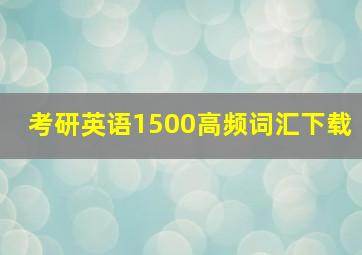 考研英语1500高频词汇下载